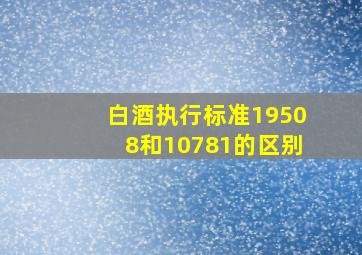 白酒执行标准19508和10781的区别